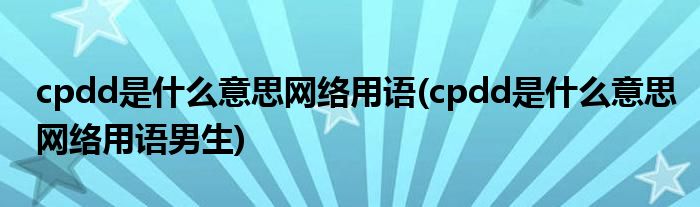 cpdd是什么意思网络用语(cpdd是什么意思网络用语男生)